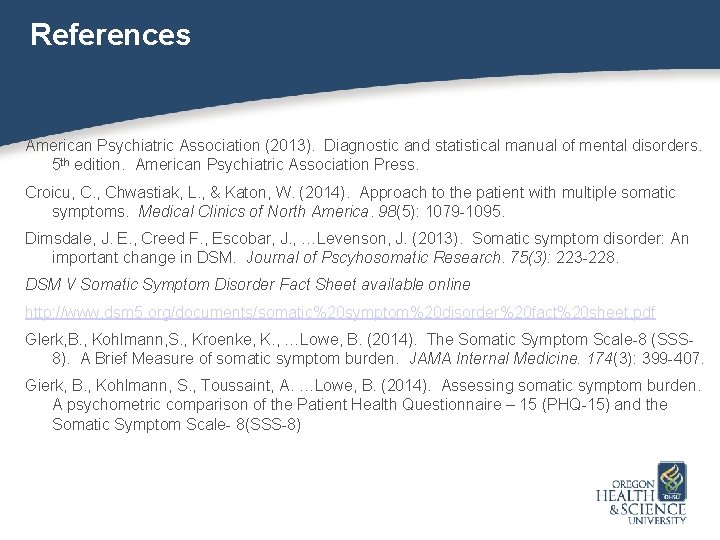 References

American Psychiatric Association (2013). Diagnostic and statistical manual of mental disorders. 5th edition. American Psychiatric Association Press.

Croicu, C., Chwastiak, L., & Katon, W. (2014). Approach to the patient with multiple somatic symptoms. Medical Clinics of North America. 98(5): 1079-1095.

Dimsdale, J. E., Creed F., Escobar, J., …Levenson, J. (2013). Somatic symptom disorder: An important change in DSM. Journal of Pscyhosomatic Research. 75(3): 223-228.

DSM V Somatic Symptom Disorder Fact Sheet available online

http://www.dsm5.org/documents/somatic%20symptom%20disorder%20fact%20sheet.pdf

Glerk,B., Kohlmann,S., Kroenke, K., …Lowe, B. (2014). The Somatic Symptom Scale-8 (SSS-8). A Brief Measure of somatic symptom burden. JAMA Internal Medicine. 174(3): 399-407.

Gierk, B., Kohlmann, S., Toussaint, A. …Lowe, B. (2014). Assessing somatic symptom burden. A psychometric comparison of the Patient Health Questionnaire – 15 (PHQ-15) and the Somatic Symptom Scale- 8(SSS-8)

OREGON HEALTH & SCIENCE UNIVERSITY OHSU